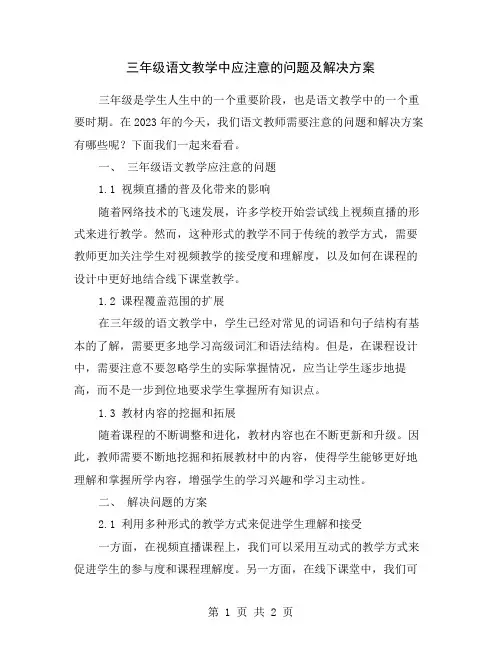 三年级语文教学中应注意的问题及解决方案

三年级是学生人生中的一个重要阶段，也是语文教学中的一个重要时期。在2023年的今天，我们语文教师需要注意的问题和解决方案有哪些呢？下面我们一起来看看。

一、 三年级语文教学应注意的问题

1.1 视频直播的普及化带来的影响

随着网络技术的飞速发展，许多学校开始尝试线上视频直播的形式来进行教学。然而，这种形式的教学不同于传统的教学方式，需要教师更加关注学生对视频教学的接受度和理解度，以及如何在课程的设计中更好地结合线下课堂教学。

1.2 课程覆盖范围的扩展

在三年级的语文教学中，学生已经对常见的词语和句子结构有基本的了解，需要更多地学习高级词汇和语法结构。但是，在课程设计中，需要注意不要忽略学生的实际掌握情况，应当让学生逐步地提高，而不是一步到位地要求学生掌握所有知识点。

1.3 教材内容的挖掘和拓展

随着课程的不断调整和进化，教材内容也在不断更新和升级。因此，教师需要不断地挖掘和拓展教材中的内容，使得学生能够更好地理解和掌握所学内容，增强学生的学习兴趣和学习主动性。

二、 解决问题的方案

2.1 利用多种形式的教学方式来促进学生理解和接受

一方面，在视频直播课程上，我们可以采用互动式的教学方式来促进学生的参与度和课程理解度。另一方面，在线下课堂中，我们可

第 1 页 共 2 页